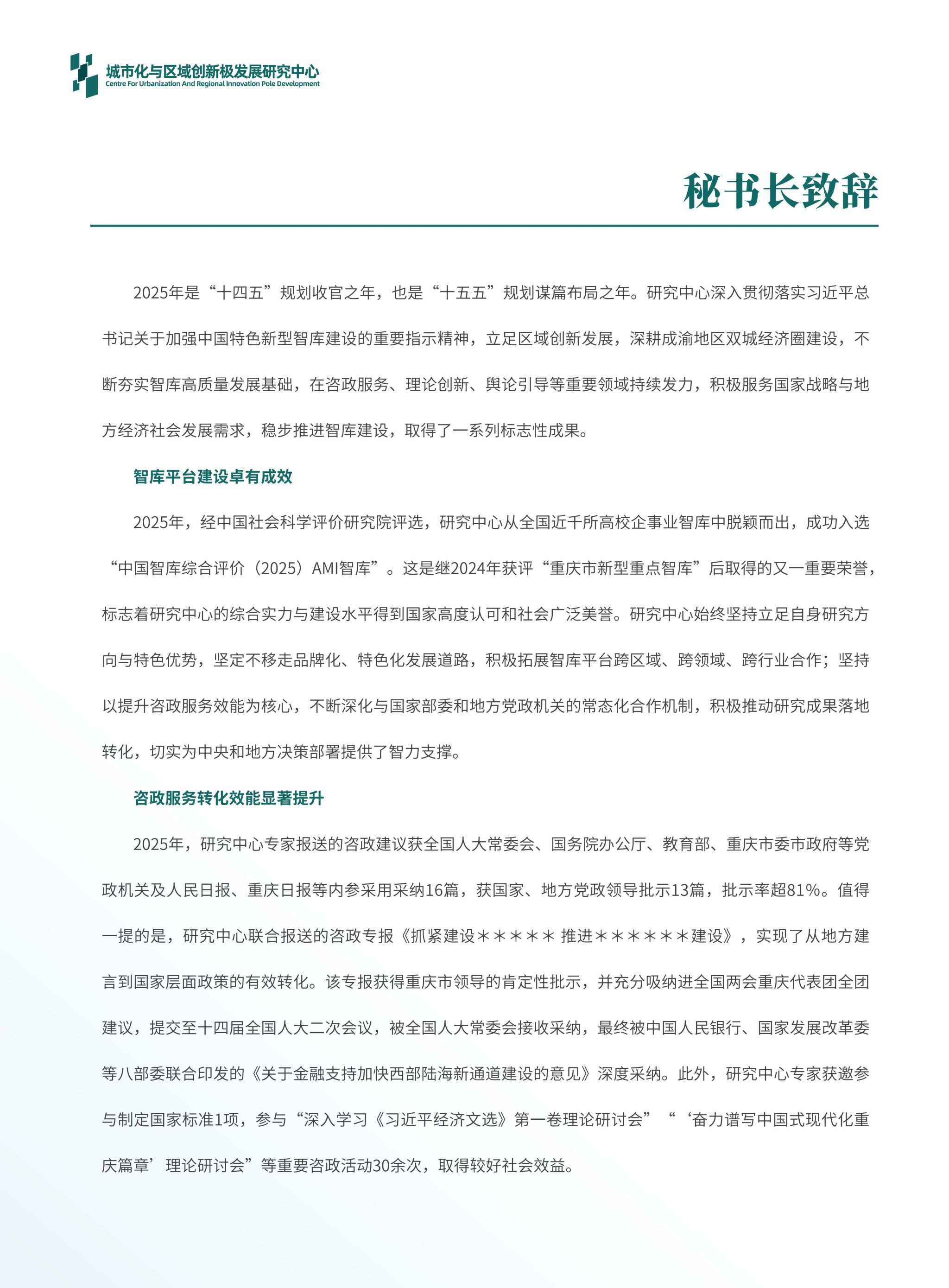 城市化与区域创新极发展研究中心
Centre For Urbanization And Regional Innovation Pole Development

秘书长致辞

2025年是“十四五”规划收官之年，也是“十五五”规划谋篇布局之年。研究中心深入贯彻落实习近平总书记关于加强中国特色新型智库建设的重要指示精神，立足区域创新发展，深耕成渝地区双城经济圈建设，不断夯实智库高质量发展基础，在咨政服务、理论创新、舆论引导等重要领域持续发力，积极服务国家战略与地方经济社会发展需求，稳步推进智库建设，取得了一系列标志性成果。

智库平台建设卓有成效

2025年，经中国社会科学评价研究院评选，研究中心从全国近千所高校企事业智库中脱颖而出，成功入选“中国智库综合评价（2025）AMI智库”。这是继2024年获评“重庆市新型重点智库”后取得的又一重要荣誉，标志着研究中心的综合实力与建设水平得到国家高度认可和社会广泛美誉。研究中心始终坚持立足自身研究方向与特色优势，坚定不移走品牌化、特色化发展道路，积极拓展智库平台跨区域、跨领域、跨行业合作；坚持以提升咨政服务效能为核心，不断深化与国家部委和地方党政机关的常态化合作机制，积极推动研究成果落地转化，切实为中央和地方决策部署提供了智力支撑。

咨政服务转化效能显著提升

2025年，研究中心专家报送的咨政建议获全国人大常委会、国务院办公厅、教育部、重庆市委市政府等党政机关及人民日报、重庆日报等内参采用采纳16篇，获国家、地方党政领导批示13篇，批示率超81%。值得一提的是，研究中心联合报送的咨政专报《抓紧建设＊＊＊＊＊ 推进＊＊＊＊＊＊建设》，实现了从地方建言到国家层面政策的有效转化。该专报获得重庆市领导的肯定性批示，并充分吸纳进全国两会重庆代表团全团建议，提交至十四届全国人大二次会议，被全国人大常委会接收采纳，最终被中国人民银行、国家发展改革委等八部委联合印发的《关于金融支持加快西部陆海新通道建设的意见》深度采纳。此外，研究中心专家获邀参与制定国家标准1项，参与“深入学习《习近平经济文选》第一卷理论研讨会”“‘奋力谱写中国式现代化重庆篇章’理论研讨会”等重要咨政活动30余次，取得较好社会效益。